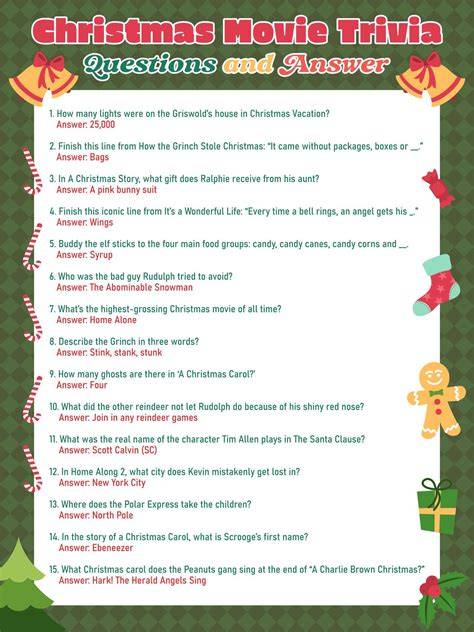 Christmas Movie Trivia
Questions and Answer

1. How many lights were on the Griswold's house in Christmas Vacation?
Answer: 25,000

2. Finish this line from How the Grinch Stole Christmas: "It came without packages, boxes or __."
Answer: Bags

3. In A Christmas Story, what gift does Ralphie receive from his aunt?
Answer: A pink bunny suit

4. Finish this iconic line from It's a Wonderful Life: "Every time a bell rings, an angel gets his _."
Answer: Wings

5. Buddy the elf sticks to the four main food groups: candy, candy canes, candy corns and __.
Answer: Syrup

6. Who was the bad guy Rudulph tried to avoid?
Answer: The Abominable Snowman

7. What's the highest-grossing Christmas movie of all time?
Answer: Home Alone

8. Describe the Grinch in three words?
Answer: Stink, stank, stunk

9. How many ghosts are there in 'A Christmas Carol?'
Answer: Four

10. What did the other reindeer not let Rudolph do because of his shiny red nose?
Answer: Join in any reindeer games

11. What was the real name of the character Tim Allen plays in The Santa Clause?
Answer: Scott Calvin (SC)

12. In Home Along 2, what city does Kevin mistakenly get lost in?
Answer: New York City

13. Where does the Polar Express take the children?
Answer: North Pole

14. In the story of a Christmas Carol, what is Scrooge's first name?
Answer: Ebeneezer

15. What Christmas carol does the Peanuts gang sing at the end of "A Charlie Brown Christmas?"
Answer: Hark! The Herald Angels Sing